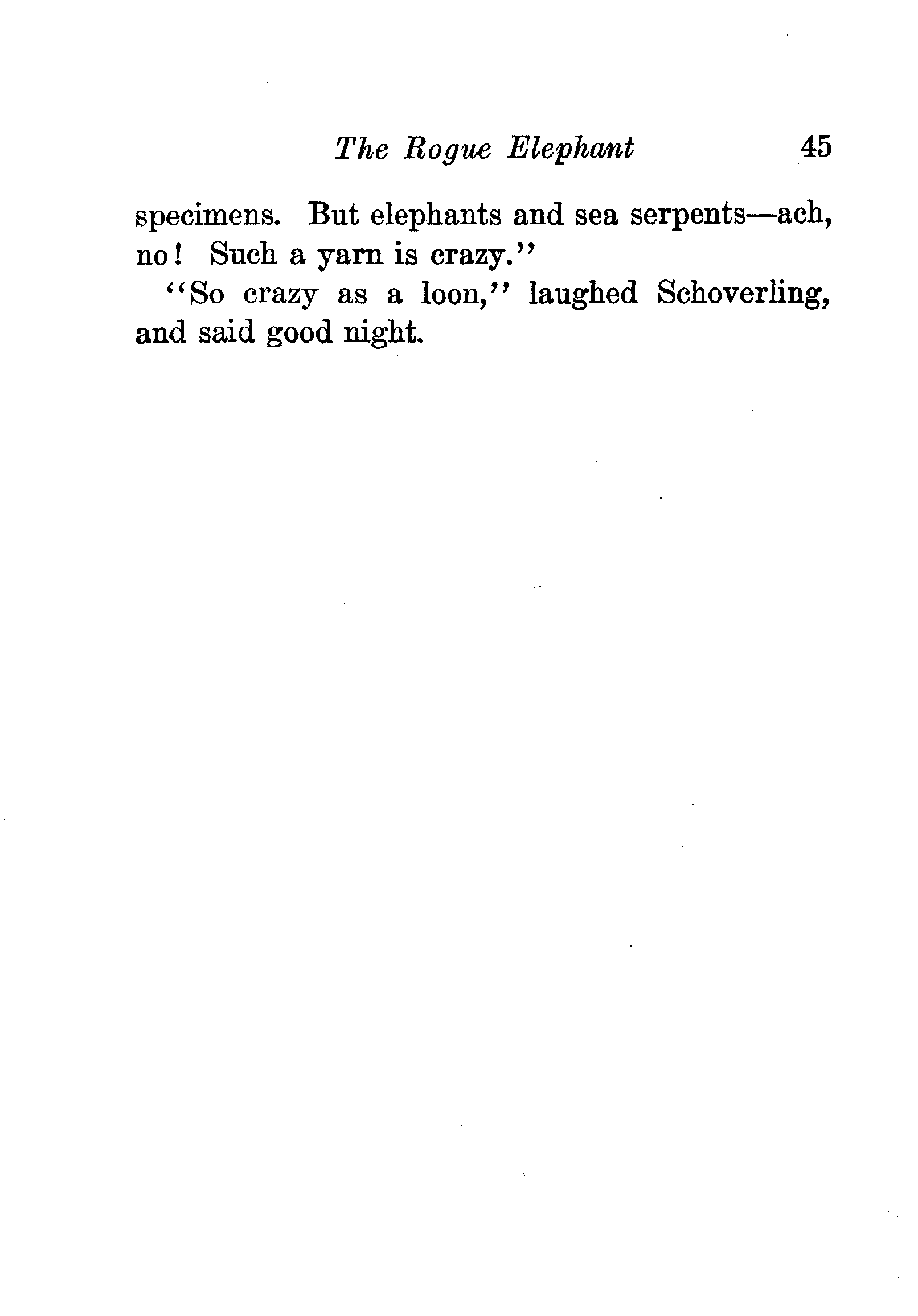 The Rogue Elephant 45

specimens. But elephants and sea serpents—ach, no! Such a yarn is crazy."

"So crazy as a loon," laughed Schoverling, and said good night.